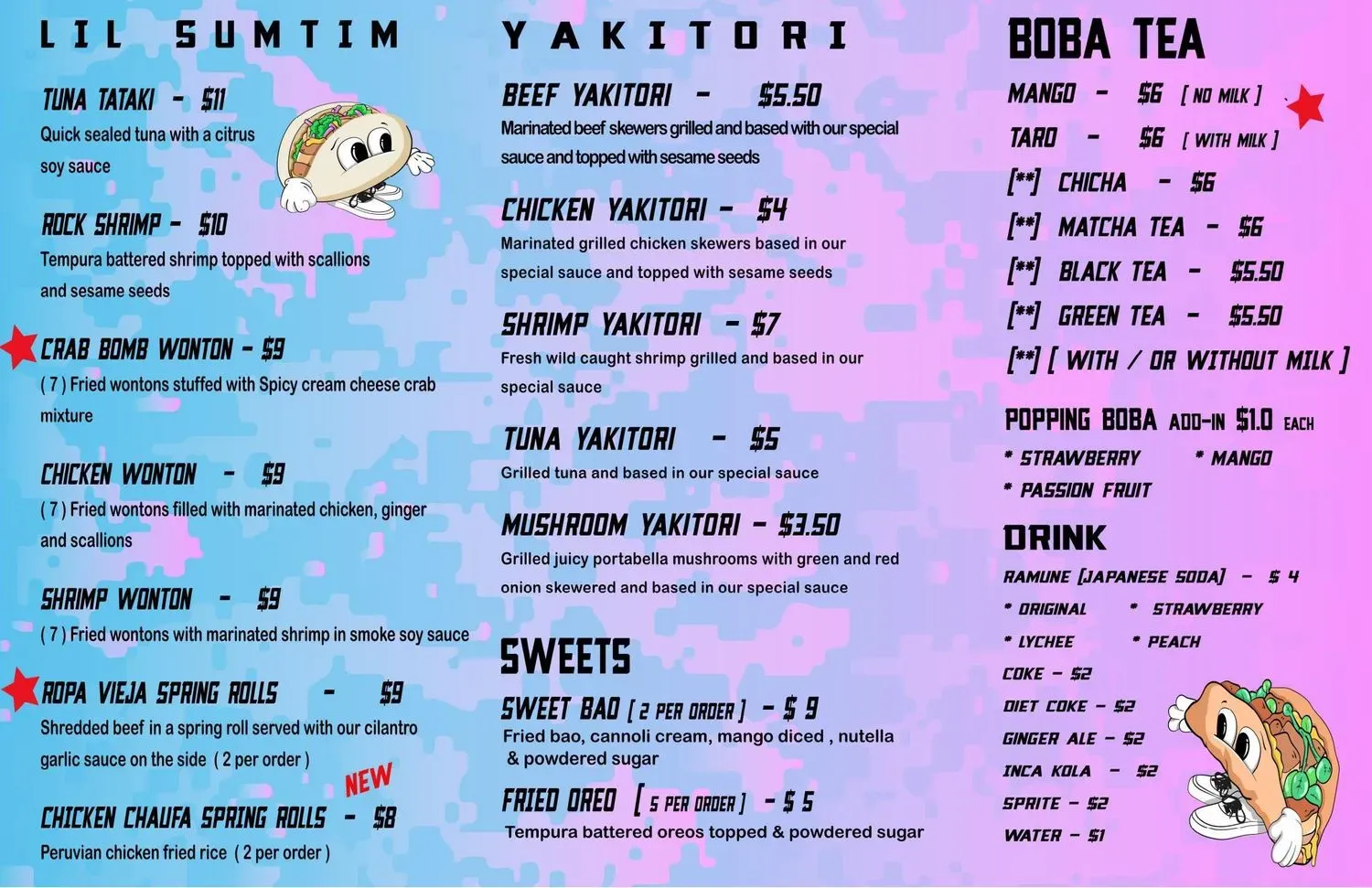 LIL SUMTIM

TUNA TATAKI - $11
Quick sealed tuna with a citrus soy sauce

ROCK SHRIMP - $10
Tempura battered shrimp topped with scallions and sesame seeds

CRAB BOMB WONTON - $9
( 7 ) Fried wontons stuffed with Spicy cream cheese crab mixture

CHICKEN WONTON - $9
( 7 ) Fried wontons filled with marinated chicken, ginger and scallions

SHRIMP WONTON - $9
( 7 ) Fried wontons with marinated shrimp in smoke soy sauce

ROPA VIEJA SPRING ROLLS - $9
Shredded beef in a spring roll served with our cilantro garlic sauce on the side ( 2 per order )

NEW
CHICKEN CHAUFA SPRING ROLLS - $8
Peruvian chicken fried rice ( 2 per order )

YAKITORI

BEEF YAKITORI - $5.50
Marinated beef skewers grilled and based with our special sauce and topped with sesame seeds

CHICKEN YAKITORI - $4
Marinated grilled chicken skewers based in our special sauce and topped with sesame seeds

SHRIMP YAKITORI - $7
Fresh wild caught shrimp grilled and based in our special sauce

TUNA YAKITORI - $5
Grilled tuna and based in our special sauce

MUSHROOM YAKITORI - $3.50
Grilled juicy portabella mushrooms with green and red onion skewered and based in our special sauce

SWEETS

SWEET BAO [ 2 PER ORDER ] - $ 9
Fried bao, cannoli cream, mango diced , nutella & powdered sugar

FRIED OREO [ 5 PER ORDER ] - $ 5
Tempura battered oreos topped & powdered sugar

BOBA TEA

MANGO - $6 [ NO MILK ]
TARO - $6 [ WITH MILK ]
[**] CHICHA - $6
[**] MATCHA TEA - $6
[**] BLACK TEA - $5.50
[**] GREEN TEA - $5.50
[**] [ WITH / OR WITHOUT MILK ]

POPPING BOBA ADD-IN $1.0 EACH
* STRAWBERRY * MANGO
* PASSION FRUIT

DRINK

RAMUNE [JAPANESE SODA] - $ 4
* ORIGINAL * STRAWBERRY
* LYCHEE * PEACH
COKE - $2
DIET COKE - $2
GINGER ALE - $2
INCA KOLA - $2
SPRITE - $2
WATER - $1